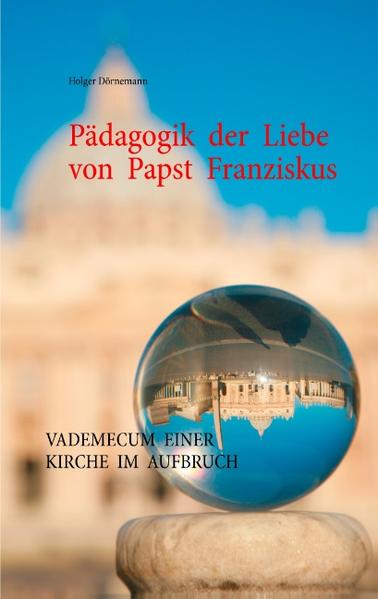 Holger Dörnemann

Pädagogik der Liebe von Papst Franziskus

VADEMECUM EINER KIRCHE IM AUFBRUCH